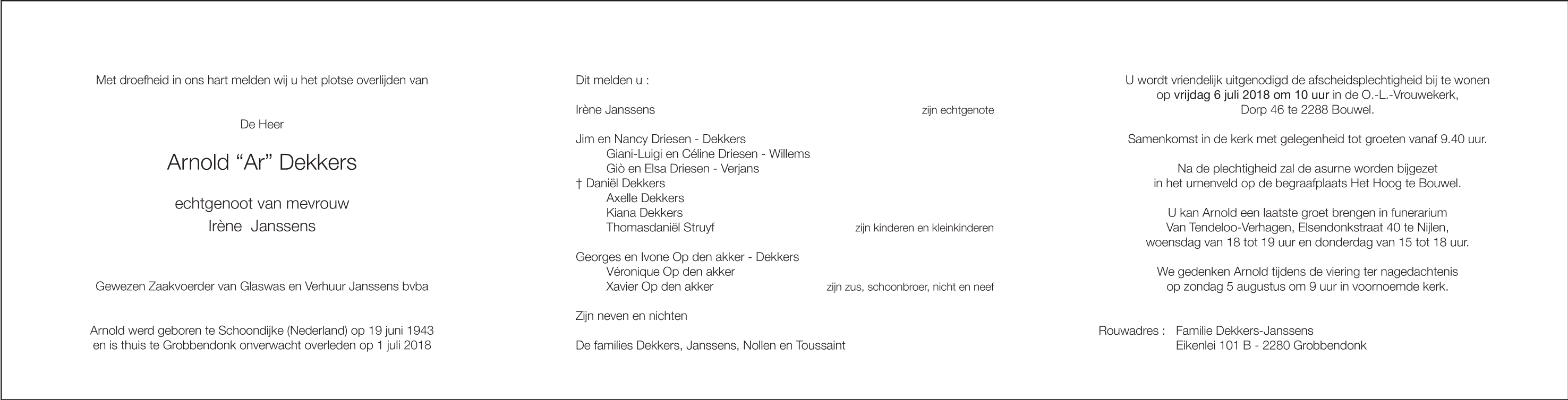 Met droefheid in ons hart melden wij u het plotse overlijden van

De Heer

Arnold “Ar” Dekkers

echtgenoot van mevrouw
Irène Janssens

Gewezen Zaakvoerder van Glaswas en Verhuur Janssens bvba

Arnold werd geboren te Schoondijke (Nederland) op 19 juni 1943
en is thuis te Grobbendonk onverwacht overleden op 1 juli 2018

Dit melden u :

Irène Janssens zijn echtgenote

Jim en Nancy Driesen - Dekkers
Giani-Luigi en Céline Driesen - Willems
Giò en Elsa Driesen - Verjans
† Daniël Dekkers
Axelle Dekkers
Kiana Dekkers
Thomasdaniël Struyf zijn kinderen en kleinkinderen

Georges en Ivone Op den akker - Dekkers
Véronique Op den akker
Xavier Op den akker zijn zus, schoonbroer, nicht en neef

Zijn neven en nichten

De families Dekkers, Janssens, Nollen en Toussaint

U wordt vriendelijk uitgenodigd de afscheidsplechtigheid bij te wonen op vrijdag 6 juli 2018 om 10 uur in de O.-L.-Vrouwekerk, Dorp 46 te 2288 Bouwel.

Samenkomst in de kerk met gelegenheid tot groeten vanaf 9.40 uur.

Na de plechtigheid zal de asurne worden bijgezet in het urnenveld op de begraafplaats Het Hoog te Bouwel.

U kan Arnold een laatste groet brengen in funerarium Van Tendeloo-Verhagen, Elsendonkstraat 40 te Nijlen, woensdag van 18 tot 19 uur en donderdag van 15 tot 18 uur.

We gedenken Arnold tijdens de viering ter nagedachtenis op zondag 5 augustus om 9 uur in voornoemde kerk.

Rouwadres : Familie Dekkers-Janssens
Eikenlei 101 B - 2280 Grobbendonk